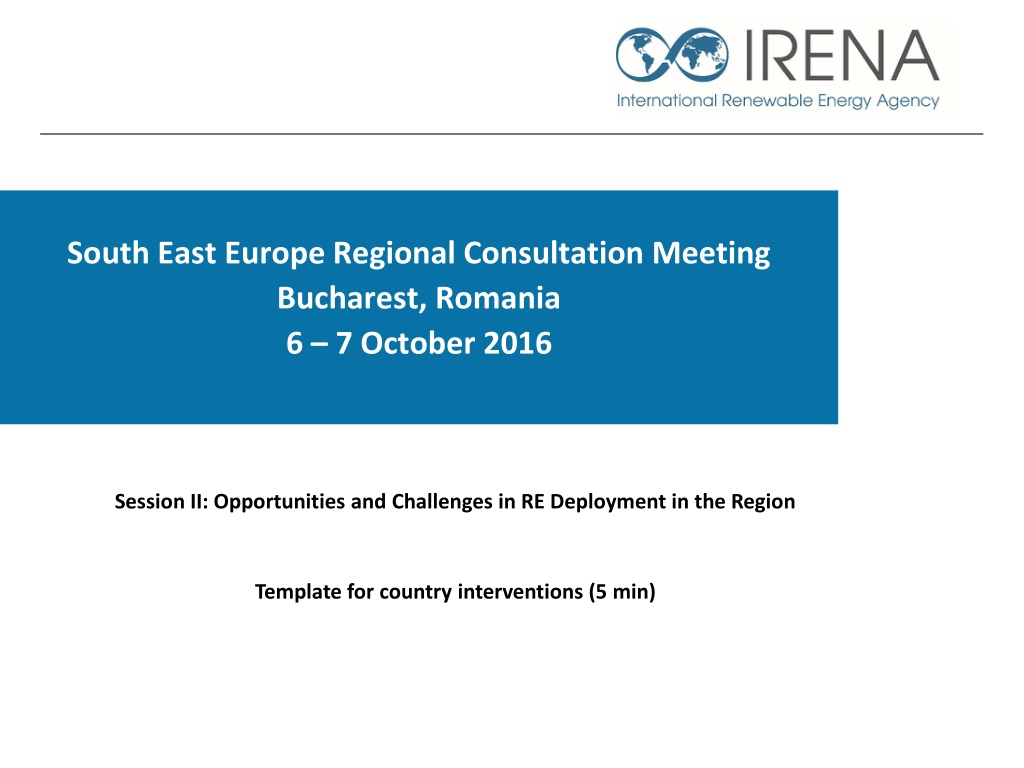 IRENA
International Renewable Energy Agency

South East Europe Regional Consultation Meeting
Bucharest, Romania
6 – 7 October 2016

Session II: Opportunities and Challenges in RE Deployment in the Region

Template for country interventions (5 min)